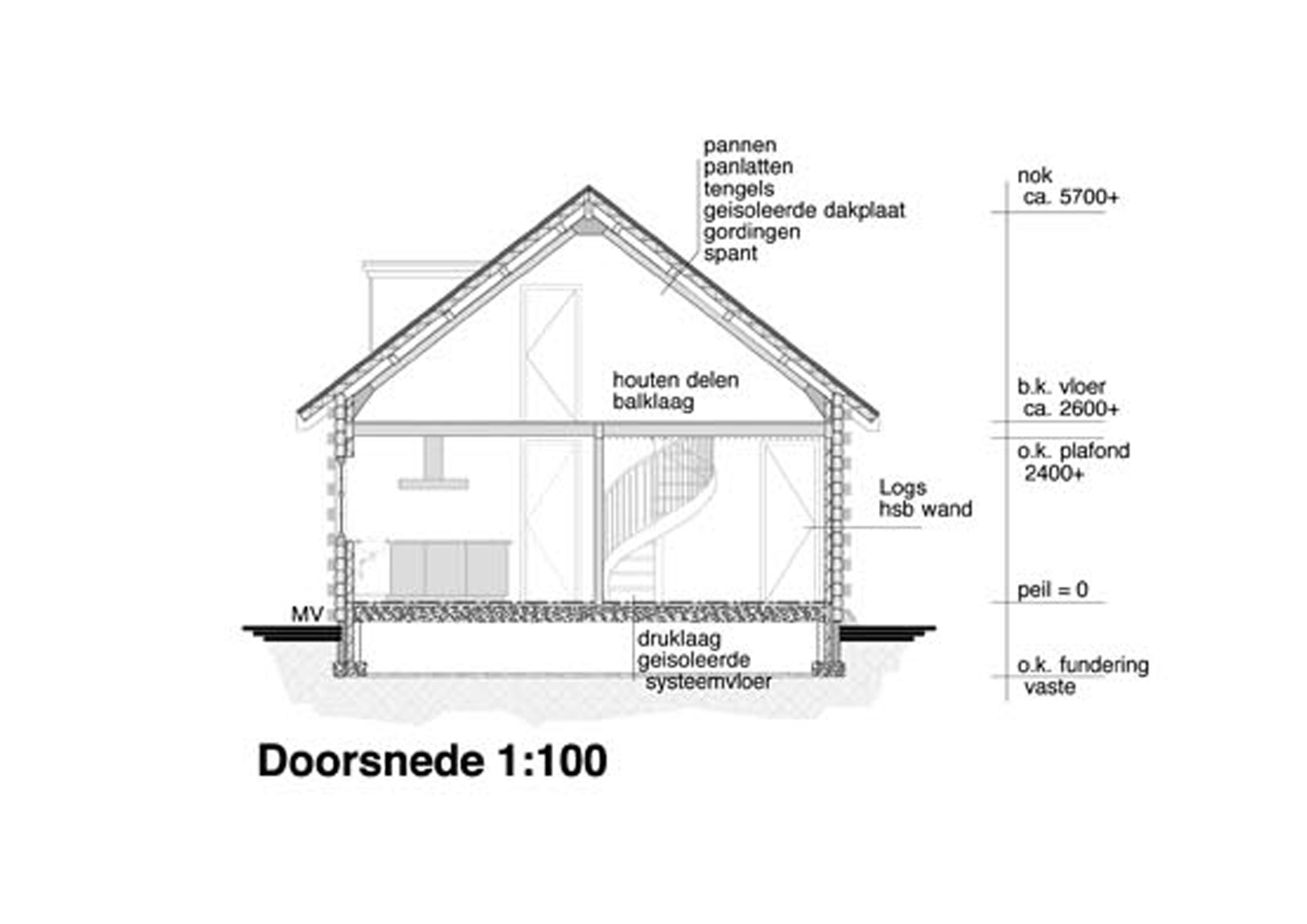 pannen
panlatten
tengels
geisoleerde dakplaat
gordingen
spant

nok
ca. 5700+

houten delen
balklaag

b.k. vloer
ca. 2600+

o.k. plafond
2400+

Logs
hsb wand

peil = 0

MV

druklaag
geisoleerde
systeemvloer

o.k. fundering
vaste

Doorsnede 1:100